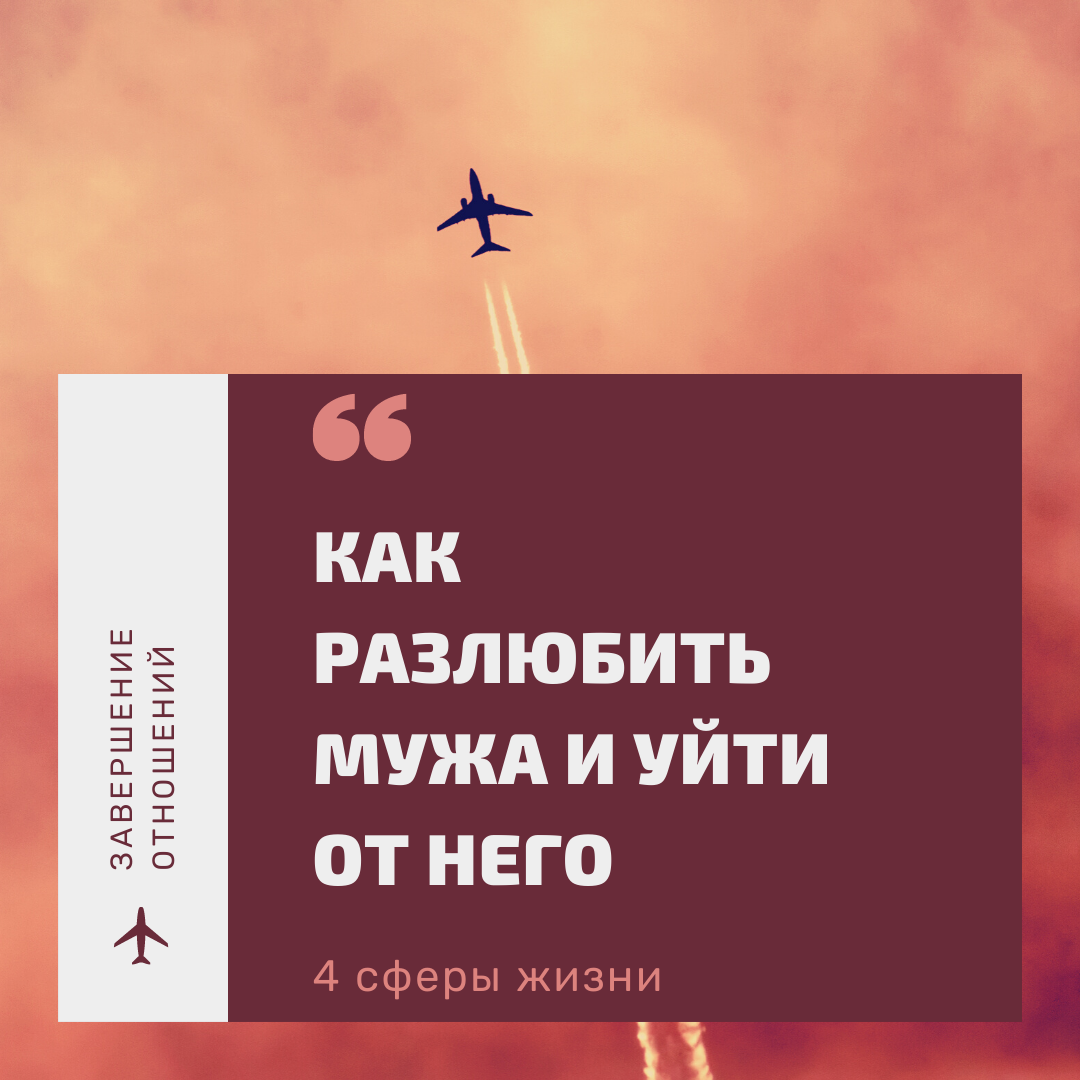 ЗАВЕРШЕНИЕ ОТНОШЕНИЙ

“

КАК РАЗЛЮБИТЬ МУЖА И УЙТИ ОТ НЕГО

4 сферы жизни